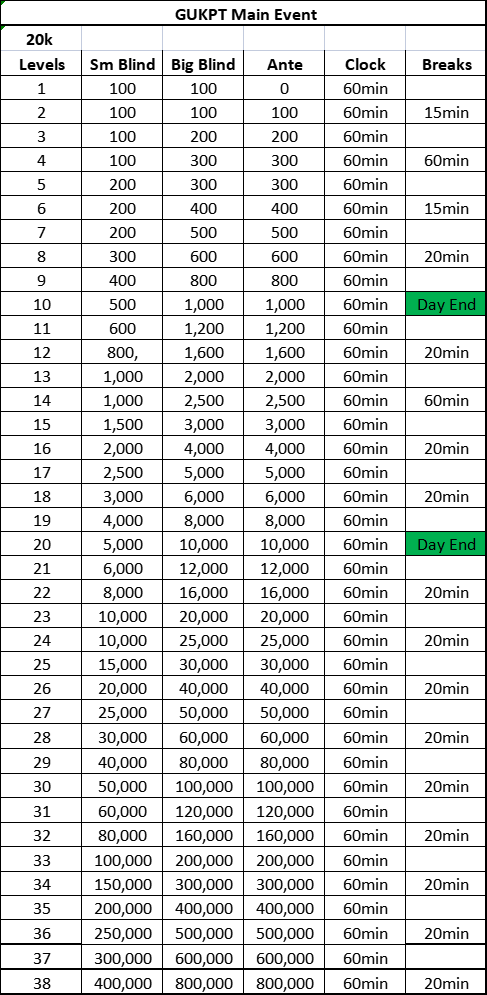 GUKPT Main Event

| 20k | | | | | |
|---|---|---|---|---|---|
| Levels | Sm Blind | Big Blind | Ante | Clock | Breaks |
| 1 | 100 | 100 | 0 | 60min | |
| 2 | 100 | 100 | 100 | 60min | 15min |
| 3 | 100 | 200 | 200 | 60min | |
| 4 | 100 | 300 | 300 | 60min | 60min |
| 5 | 200 | 300 | 300 | 60min | |
| 6 | 200 | 400 | 400 | 60min | 15min |
| 7 | 200 | 500 | 500 | 60min | |
| 8 | 300 | 600 | 600 | 60min | 20min |
| 9 | 400 | 800 | 800 | 60min | |
| 10 | 500 | 1,000 | 1,000 | 60min | Day End |
| 11 | 600 | 1,200 | 1,200 | 60min | |
| 12 | 800, | 1,600 | 1,600 | 60min | 20min |
| 13 | 1,000 | 2,000 | 2,000 | 60min | |
| 14 | 1,000 | 2,500 | 2,500 | 60min | 60min |
| 15 | 1,500 | 3,000 | 3,000 | 60min | |
| 16 | 2,000 | 4,000 | 4,000 | 60min | 20min |
| 17 | 2,500 | 5,000 | 5,000 | 60min | |
| 18 | 3,000 | 6,000 | 6,000 | 60min | 20min |
| 19 | 4,000 | 8,000 | 8,000 | 60min | |
| 20 | 5,000 | 10,000 | 10,000 | 60min | Day End |
| 21 | 6,000 | 12,000 | 12,000 | 60min | |
| 22 | 8,000 | 16,000 | 16,000 | 60min | 20min |
| 23 | 10,000 | 20,000 | 20,000 | 60min | |
| 24 | 10,000 | 25,000 | 25,000 | 60min | 20min |
| 25 | 15,000 | 30,000 | 30,000 | 60min | |
| 26 | 20,000 | 40,000 | 40,000 | 60min | 20min |
| 27 | 25,000 | 50,000 | 50,000 | 60min | |
| 28 | 30,000 | 60,000 | 60,000 | 60min | 20min |
| 29 | 40,000 | 80,000 | 80,000 | 60min | |
| 30 | 50,000 | 100,000 | 100,000 | 60min | 20min |
| 31 | 60,000 | 120,000 | 120,000 | 60min | |
| 32 | 80,000 | 160,000 | 160,000 | 60min | 20min |
| 33 | 100,000 | 200,000 | 200,000 | 60min | |
| 34 | 150,000 | 300,000 | 300,000 | 60min | 20min |
| 35 | 200,000 | 400,000 | 400,000 | 60min | |
| 36 | 250,000 | 500,000 | 500,000 | 60min | 20min |
| 37 | 300,000 | 600,000 | 600,000 | 60min | |
| 38 | 400,000 | 800,000 | 800,000 | 60min | 20min |